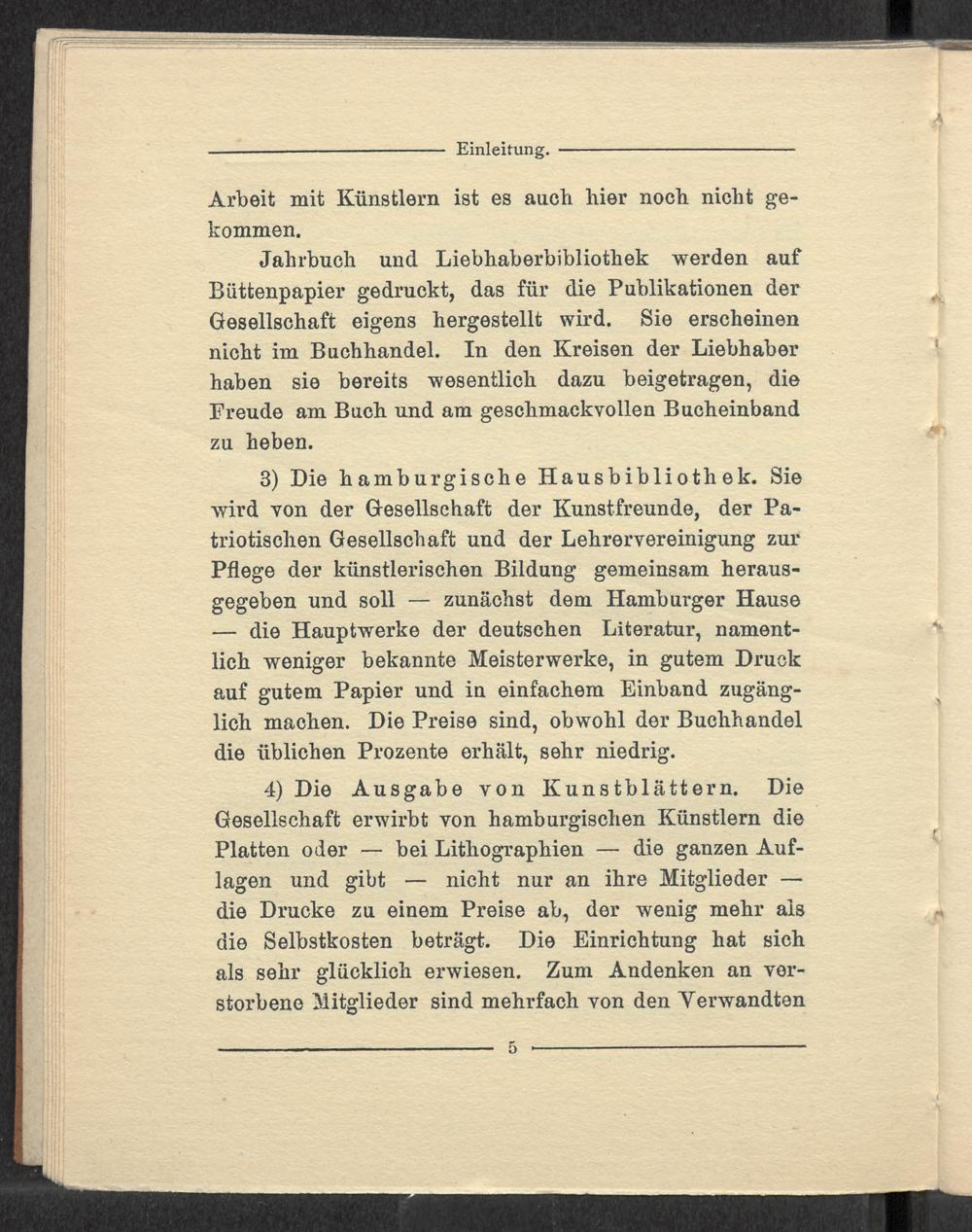 Einleitung.

Arbeit mit Künstlern ist es auch hier noch nicht gekommen.

Jahrbuch und Liebhaberbibliothek werden auf Büttenpapier gedruckt, das für die Publikationen der Gesellschaft eigens hergestellt wird. Sie erscheinen nicht im Buchhandel. In den Kreisen der Liebhaber haben sie bereits wesentlich dazu beigetragen, die Freude am Buch und am geschmackvollen Bucheinband zu heben.

3) Die hamburgische Hausbibliothek. Sie wird von der Gesellschaft der Kunstfreunde, der Patriotischen Gesellschaft und der Lehrervereinigung zur Pflege der künstlerischen Bildung gemeinsam herausgegeben und soll — zunächst dem Hamburger Hause — die Hauptwerke der deutschen Literatur, namentlich weniger bekannte Meisterwerke, in gutem Druck auf gutem Papier und in einfachem Einband zugänglich machen. Die Preise sind, obwohl der Buchhandel die üblichen Prozente erhält, sehr niedrig.

4) Die Ausgabe von Kunstblättern. Die Gesellschaft erwirbt von hamburgischen Künstlern die Platten oder — bei Lithographien — die ganzen Auflagen und gibt — nicht nur an ihre Mitglieder — die Drucke zu einem Preise ab, der wenig mehr als die Selbstkosten beträgt. Die Einrichtung hat sich als sehr glücklich erwiesen. Zum Andenken an verstorbene Mitglieder sind mehrfach von den Verwandten

5